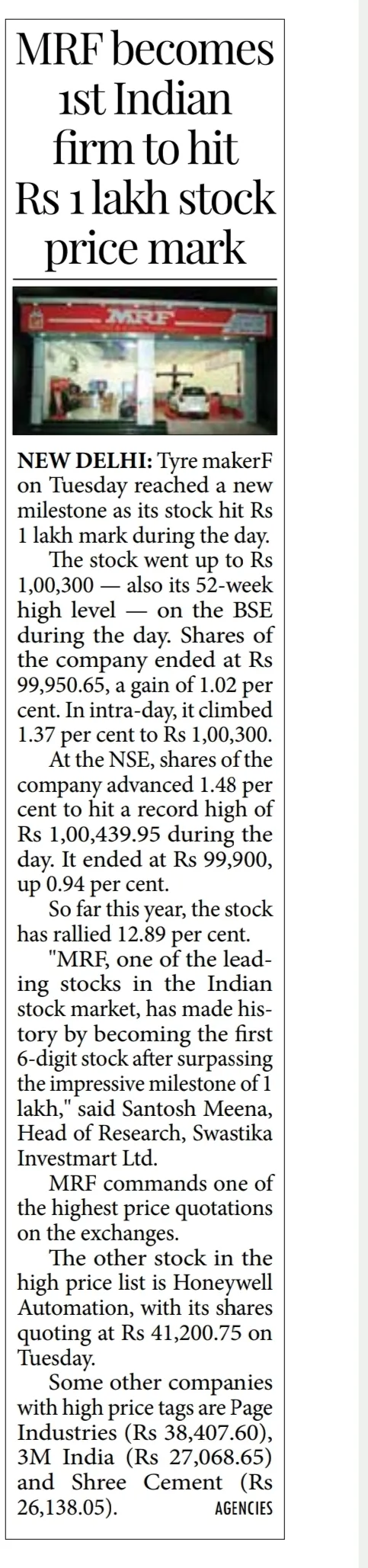 MRF becomes 1st Indian firm to hit Rs 1 lakh stock price mark

MRF

NEW DELHI: Tyre makerF on Tuesday reached a new milestone as its stock hit Rs 1 lakh mark during the day.

The stock went up to Rs 1,00,300 — also its 52-week high level — on the BSE during the day. Shares of the company ended at Rs 99,950.65, a gain of 1.02 per cent. In intra-day, it climbed 1.37 per cent to Rs 1,00,300.

At the NSE, shares of the company advanced 1.48 per cent to hit a record high of Rs 1,00,439.95 during the day. It ended at Rs 99,900, up 0.94 per cent.

So far this year, the stock has rallied 12.89 per cent.

"MRF, one of the leading stocks in the Indian stock market, has made history by becoming the first 6-digit stock after surpassing the impressive milestone of 1 lakh," said Santosh Meena, Head of Research, Swastika Investmart Ltd.

MRF commands one of the highest price quotations on the exchanges.

The other stock in the high price list is Honeywell Automation, with its shares quoting at Rs 41,200.75 on Tuesday.

Some other companies with high price tags are Page Industries (Rs 38,407.60), 3M India (Rs 27,068.65) and Shree Cement (Rs 26,138.05). AGENCIES